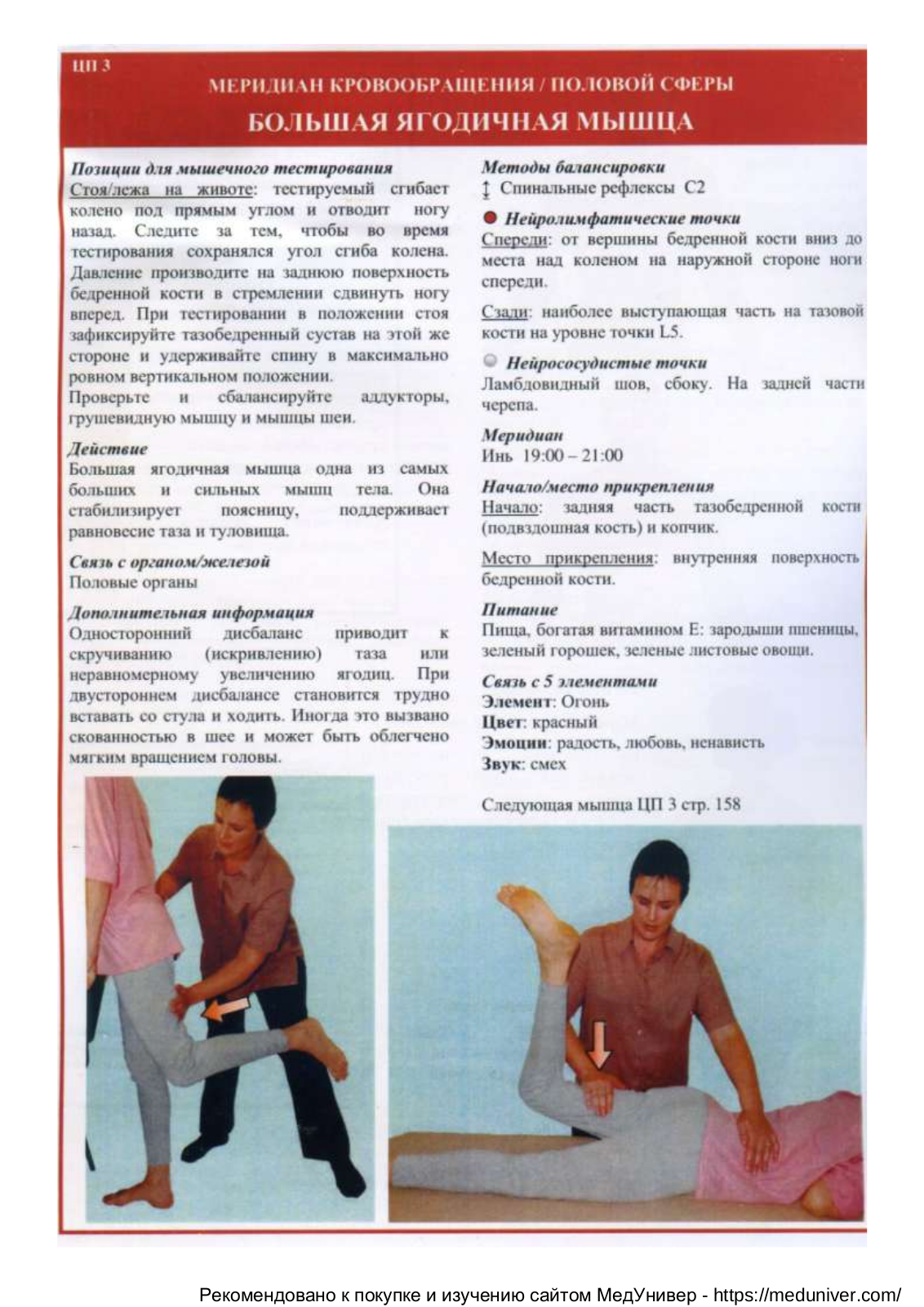 ЦП 3

МЕРИДИАН КРОВООБРАЩЕНИЯ / ПОЛОВОЙ СФЕРЫ

БОЛЬШАЯ ЯГОДИЧНАЯ МЫШЦА

Позиции для мышечного тестирования
Стоя/лежа на животе: тестируемый сгибает колено под прямым углом и отводит ногу назад. Следите за тем, чтобы во время тестирования сохранялся угол сгиба колена. Давление производите на заднюю поверхность бедренной кости в стремлении сдвинуть ногу вперед. При тестировании в положении стоя зафиксируйте тазобедренный сустав на этой же стороне и удерживайте спину в максимально ровном вертикальном положении.
Проверьте и сбалансируйте аддукторы, грушевидную мышцу и мышцы шеи.

Действие
Большая ягодичная мышца одна из самых больших и сильных мышц тела. Она стабилизирует поясницу, поддерживает равновесие таза и туловища.

Связь с органом/железой
Половые органы

Дополнительная информация
Односторонний дисбаланс приводит к скручиванию (искривлению) таза или неравномерному увеличению ягодиц. При двустороннем дисбалансе становится трудно вставать со стула и ходить. Иногда это вызвано скованностью в шее и может быть облегчено мягким вращением головы.

Методы балансировки
Спинальные рефлексы С2

Нейролимфатические точки
Спереди: от вершины бедренной кости вниз до места над коленом на наружной стороне ноги спереди.

Сзади: наиболее выступающая часть на тазовой кости на уровне точки L5.

Нейрососудистые точки
Ламбдовидный шов, сбоку. На задней части черепа.

Меридиан
Инь 19:00 – 21:00

Начало/место прикрепления
Начало: задняя часть тазобедренной кости (подвздошная кость) и копчик.

Место прикрепления: внутренняя поверхность бедренной кости.

Питание
Пища, богатая витамином Е: зародыши пшеницы, зеленый горошек, зеленые листовые овощи.

Связь с 5 элементами
Элемент: Огонь
Цвет: красный
Эмоции: радость, любовь, ненависть
Звук: смех

Следующая мышца ЦП 3 стр. 158

Рекомендовано к покупке и изучению сайтом МедУнивер - https://meduniver.com/